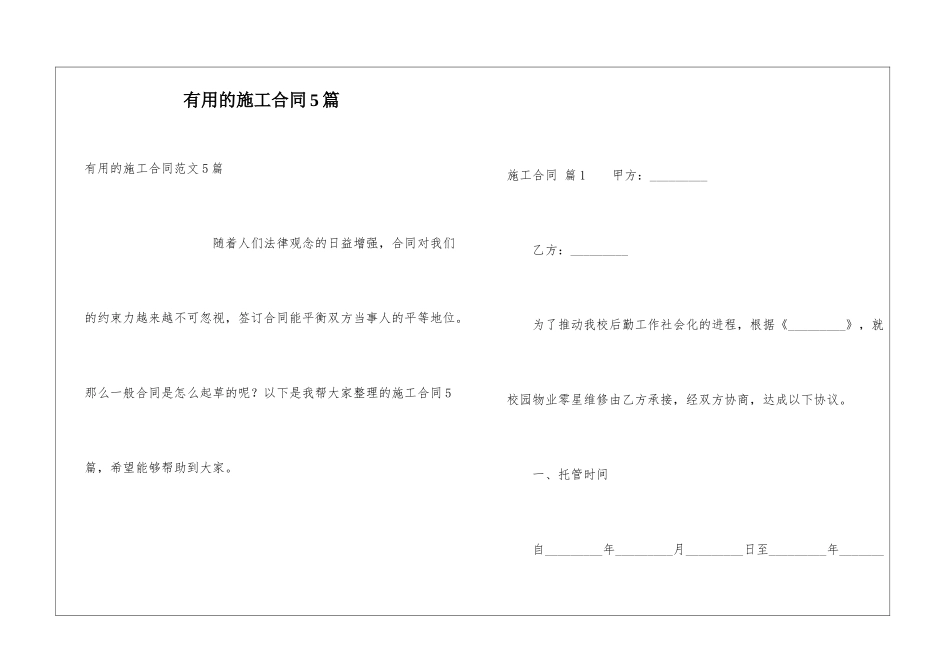 有用的施工合同5篇

有用的施工合同范文5篇

随着人们法律观念的日益增强，合同对我们的约束力越来越不可忽视，签订合同能平衡双方当事人的平等地位。那么一般合同是怎么起草的呢？以下是我帮大家整理的施工合同5篇，希望能够帮助到大家。

施工合同 篇1　甲方：_________

乙方：_________

为了推动我校后勤工作社会化的进程，根据《_________》，就校园物业零星维修由乙方承接，经双方协商，达成以下协议。

一、托管时间

自_________年_________月_________日至_________年_______